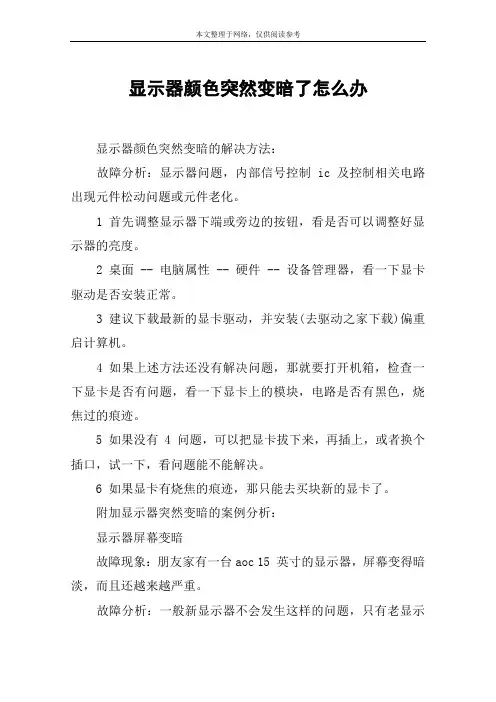 本文整理于网络，仅供阅读参考

显示器颜色突然变暗了怎么办

显示器颜色突然变暗的解决方法：

故障分析：显示器问题，内部信号控制 ic 及控制相关电路出现元件松动问题或元件老化。

1 首先调整显示器下端或旁边的按钮，看是否可以调整好显示器的亮度。

2 桌面 -- 电脑属性 -- 硬件 -- 设备管理器，看一下显卡驱动是否安装正常。

3 建议下载最新的显卡驱动，并安装(去驱动之家下载)偏重启计算机。

4 如果上述方法还没有解决问题，那就要打开机箱，检查一下显卡是否有问题，看一下显卡上的模块，电路是否有黑色，烧焦过的痕迹。

5 如果没有 4 问题，可以把显卡拔下来，再插上，或者换个插口，试一下，看问题能不能解决。

6 如果显卡有烧焦的痕迹，那只能去买块新的显卡了。

附加显示器突然变暗的案例分析：

显示器屏幕变暗

故障现象：朋友家有一台 aoc 15 英寸的显示器，屏幕变得暗淡，而且还越来越严重。

故障分析：一般新显示器不会发生这样的问题，只有老显示